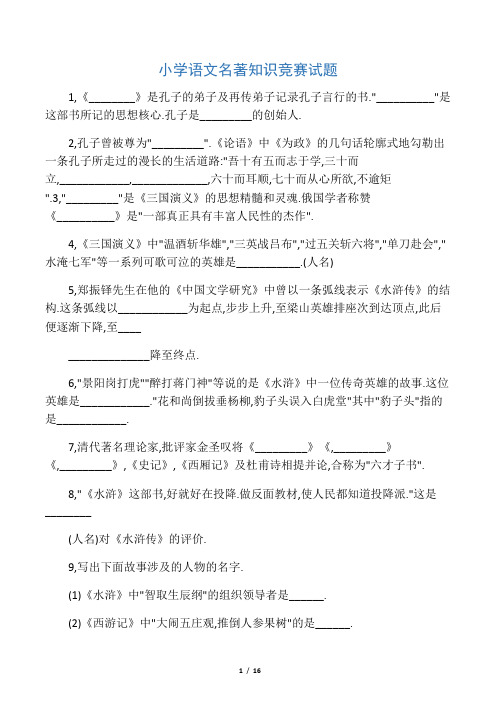 小学语文名著知识竞赛试题

1,《________》是孔子的弟子及再传弟子记录孔子言行的书."__________"是这部书所记的思想核心.孔子是_________的创始人.

2,孔子曾被尊为"_________".《论语》中《为政》的几句话轮廓式地勾勒出一条孔子所走过的漫长的生活道路:"吾十有五而志于学,三十而立,____________,_____________,六十而耳顺,七十而从心所欲,不逾矩".3,"_________"是《三国演义》的思想精髓和灵魂.俄国学者称赞《__________》是"一部真正具有丰富人民性的杰作".

4,《三国演义》中"温酒斩华雄","三英战吕布","过五关斩六将","单刀赴会","水淹七军"等一系列可歌可泣的英雄是___________.(人名)

5,郑振铎先生在他的《中国文学研究》中曾以一条弧线表示《水浒传》的结构.这条弧线以____________为起点,步步上升,至梁山英雄排座次到达顶点,此后便逐渐下降,至____

______________降至终点.

6,"景阳岗打虎""醉打蒋门神"等说的是《水浒》中一位传奇英雄的故事.这位英雄是____________."花和尚倒拔垂杨柳,豹子头误入白虎堂"其中"豹子头"指的是____________.

7,清代著名理论家,批评家金圣叹将《_________》《,_________》《,_________》,《史记》,《西厢记》及杜甫诗相提并论,合称为"六才子书".

8,"《水浒》这部书,好就好在投降.做反面教材,使人民都知道投降派."这是________

(人名)对《水浒传》的评价.

9,写出下面故事涉及的人物的名字.

(1)《水浒》中"智取生辰纲"的组织领导者是______.

(2)《西游记》中"大闹五庄观,推倒人参果树"的是______.

1 / 16